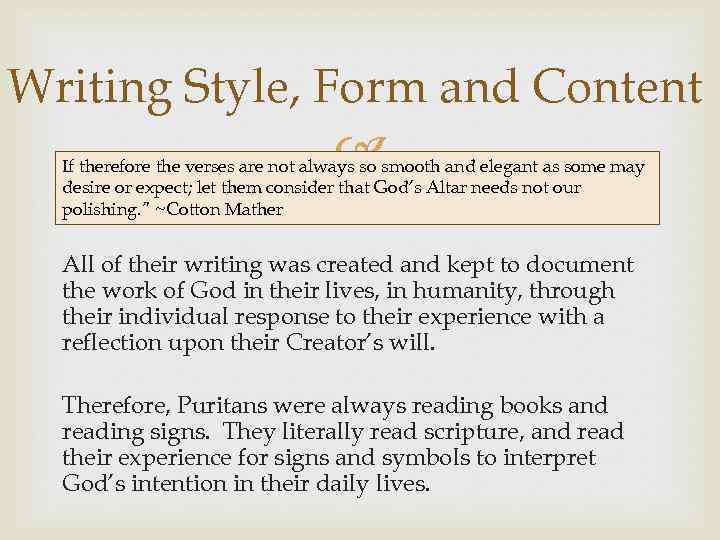 Writing Style, Form and Content

If therefore the verses are not always so smooth and elegant as some may desire or expect; let them consider that God's Altar needs not our polishing." ~Cotton Mather

All of their writing was created and kept to document the work of God in their lives, in humanity, through their individual response to their experience with a reflection upon their Creator's will.

Therefore, Puritans were always reading books and reading signs. They literally read scripture, and read their experience for signs and symbols to interpret God's intention in their daily lives.